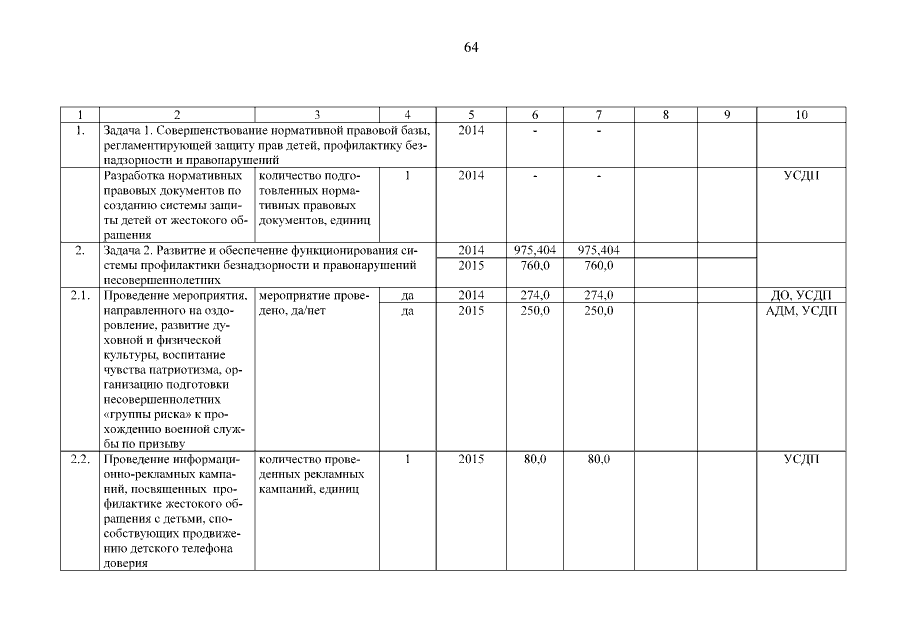 64

| 1 | 2 | 3 | 4 | 5 | 6 | 7 | 8 | 9 | 10 |
|---|---|---|---|---|---|---|---|---|---|
| 1. | Задача 1. Совершенствование нормативной правовой базы, регламентирующей защиту прав детей, профилактику безнадзорности и правонарушений | | | 2014 | - | - | | | |
| | Разработка нормативных правовых документов по созданию системы защиты детей от жестокого обращения | количество подготовленных нормативных правовых документов, единиц | 1 | 2014 | - | - | | | УСДП |
| 2. | Задача 2. Развитие и обеспечение функционирования системы профилактики безнадзорности и правонарушений несовершеннолетних | | | 2014 | 975,404 | 975,404 | | | |
| | | | | 2015 | 760,0 | 760,0 | | | |
| 2.1. | Проведение мероприятия, направленного на оздоровление, развитие духовной и физической культуры, воспитание чувства патриотизма, организацию подготовки несовершеннолетних «группы риска» к прохождению военной службы по призыву | мероприятие проведено, да/нет | да | 2014 | 274,0 | 274,0 | | | ДО, УСДП |
| | | | да | 2015 | 250,0 | 250,0 | | | АДМ, УСДП |
| 2.2. | Проведение информационно-рекламных кампаний, посвященных профилактике жестокого обращения с детьми, способствующих продвижению детского телефона доверия | количество проведенных рекламных кампаний, единиц | 1 | 2015 | 80,0 | 80,0 | | | УСДП |